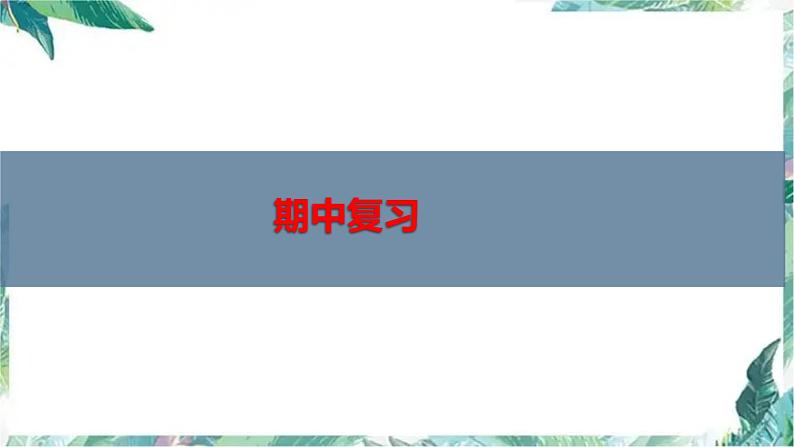 期中复习